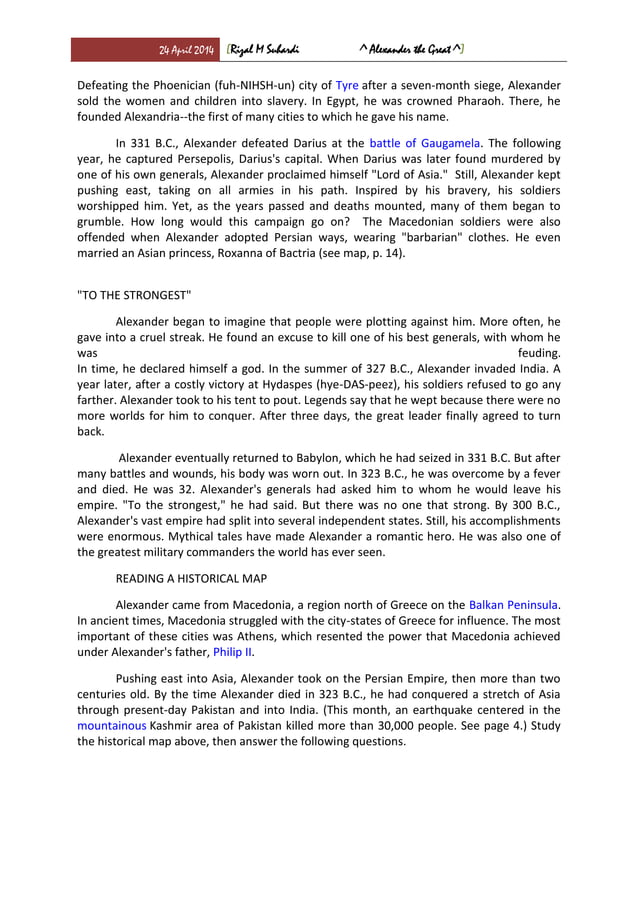 24 April 2014 [Rizal M Suhardi ^Alexander the Great^]

Defeating the Phoenician (fuh-NIHSH-un) city of Tyre after a seven-month siege, Alexander sold the women and children into slavery. In Egypt, he was crowned Pharaoh. There, he founded Alexandria--the first of many cities to which he gave his name.

In 331 B.C., Alexander defeated Darius at the battle of Gaugamela. The following year, he captured Persepolis, Darius's capital. When Darius was later found murdered by one of his own generals, Alexander proclaimed himself "Lord of Asia." Still, Alexander kept pushing east, taking on all armies in his path. Inspired by his bravery, his soldiers worshipped him. Yet, as the years passed and deaths mounted, many of them began to grumble. How long would this campaign go on? The Macedonian soldiers were also offended when Alexander adopted Persian ways, wearing "barbarian" clothes. He even married an Asian princess, Roxanna of Bactria (see map, p. 14).

"TO THE STRONGEST"

Alexander began to imagine that people were plotting against him. More often, he gave into a cruel streak. He found an excuse to kill one of his best generals, with whom he was feuding.
In time, he declared himself a god. In the summer of 327 B.C., Alexander invaded India. A year later, after a costly victory at Hydaspes (hye-DAS-peez), his soldiers refused to go any farther. Alexander took to his tent to pout. Legends say that he wept because there were no more worlds for him to conquer. After three days, the great leader finally agreed to turn back.

Alexander eventually returned to Babylon, which he had seized in 331 B.C. But after many battles and wounds, his body was worn out. In 323 B.C., he was overcome by a fever and died. He was 32. Alexander's generals had asked him to whom he would leave his empire. "To the strongest," he had said. But there was no one that strong. By 300 B.C., Alexander's vast empire had split into several independent states. Still, his accomplishments were enormous. Mythical tales have made Alexander a romantic hero. He was also one of the greatest military commanders the world has ever seen.

READING A HISTORICAL MAP

Alexander came from Macedonia, a region north of Greece on the Balkan Peninsula. In ancient times, Macedonia struggled with the city-states of Greece for influence. The most important of these cities was Athens, which resented the power that Macedonia achieved under Alexander's father, Philip II.

Pushing east into Asia, Alexander took on the Persian Empire, then more than two centuries old. By the time Alexander died in 323 B.C., he had conquered a stretch of Asia through present-day Pakistan and into India. (This month, an earthquake centered in the mountainous Kashmir area of Pakistan killed more than 30,000 people. See page 4.) Study the historical map above, then answer the following questions.